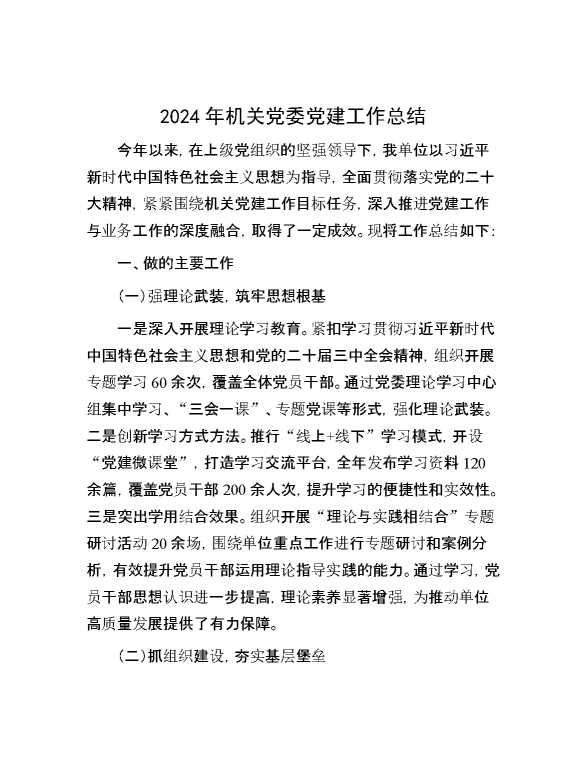 2024年机关党委党建工作总结

今年以来，在上级党组织的坚强领导下，我单位以习近平新时代中国特色社会主义思想为指导，全面贯彻落实党的二十大精神，紧紧围绕机关党建工作目标任务，深入推进党建工作与业务工作的深度融合，取得了一定成效。现将工作总结如下：

一、做的主要工作

（一）强理论武装，筑牢思想根基

一是深入开展理论学习教育。紧扣学习贯彻习近平新时代中国特色社会主义思想和党的二十届三中全会精神，组织开展专题学习60余次，覆盖全体党员干部。通过党委理论学习中心组集中学习、“三会一课”、专题党课等形式，强化理论武装。二是创新学习方式方法。推行“线上+线下”学习模式，开设“党建微课堂”，打造学习交流平台，全年发布学习资料120余篇，覆盖党员干部200余人次，提升学习的便捷性和实效性。三是突出学用结合效果。组织开展“理论与实践相结合”专题研讨活动20余场，围绕单位重点工作进行专题研讨和案例分析，有效提升党员干部运用理论指导实践的能力。通过学习，党员干部思想认识进一步提高，理论素养显著增强，为推动单位高质量发展提供了有力保障。

（二）抓组织建设，夯实基层堡垒